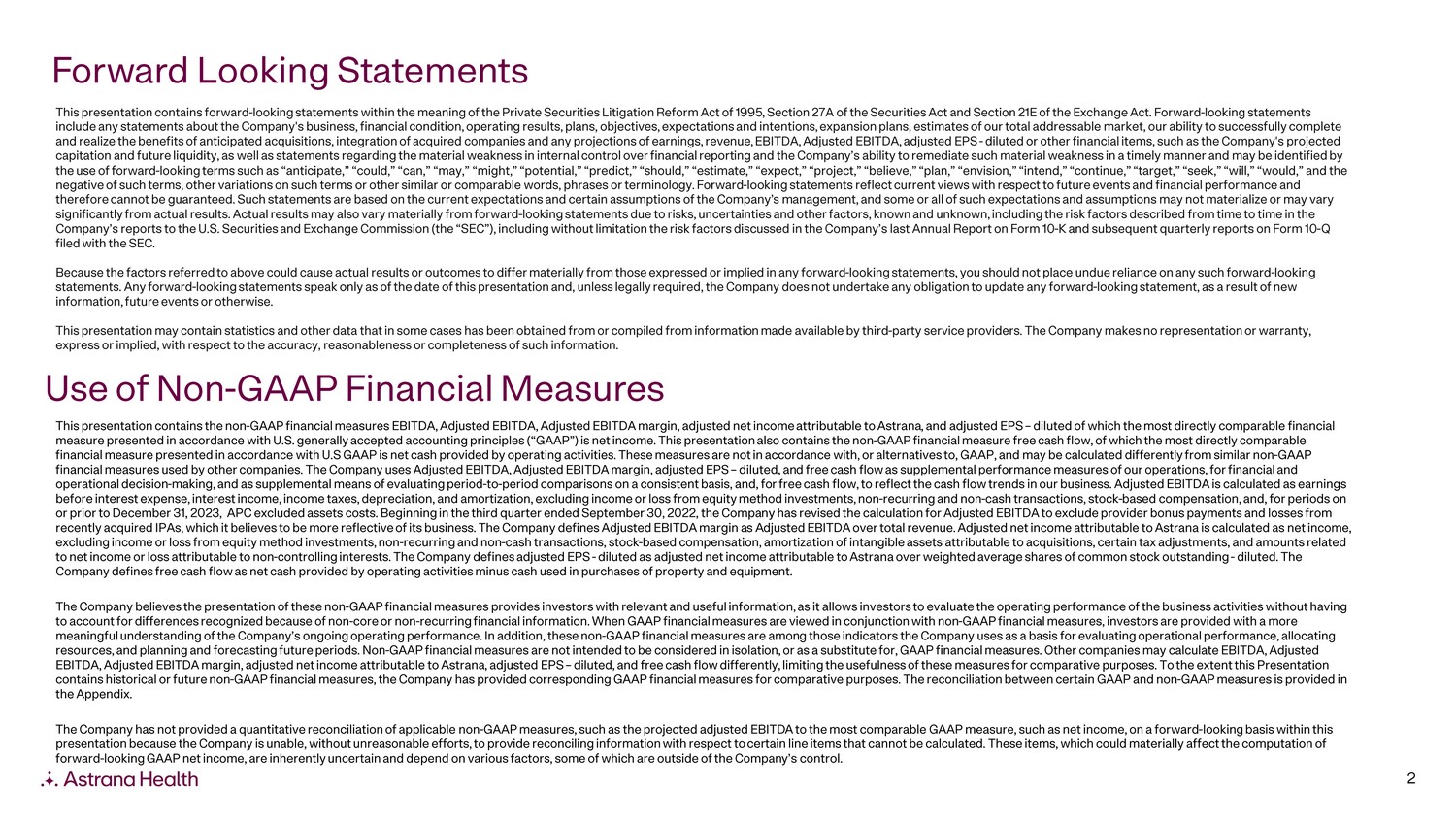 Forward Looking Statements

This presentation contains forward-looking statements within the meaning of the Private Securities Litigation Reform Act of 1995, Section 27A of the Securities Act and Section 21E of the Exchange Act. Forward-looking statements include any statements about the Company's business, financial condition, operating results, plans, objectives, expectations and intentions, expansion plans, estimates of our total addressable market, our ability to successfully complete and realize the benefits of anticipated acquisitions, integration of acquired companies and any projections of earnings, revenue, EBITDA, Adjusted EBITDA, adjusted EPS - diluted or other financial items, such as the Company's projected capitation and future liquidity, as well as statements regarding the material weakness in internal control over financial reporting and the Company's ability to remediate such material weakness in a timely manner and may be identified by the use of forward-looking terms such as "anticipate," "could," "can," "may," "might," "potential," "predict," "should," "estimate," "expect," "project," "believe," "plan," "envision," "intend," "continue," "target," "seek," "will," "would," and the negative of such terms, other variations on such terms or other similar or comparable words, phrases or terminology. Forward-looking statements reflect current views with respect to future events and financial performance and therefore cannot be guaranteed. Such statements are based on the current expectations and certain assumptions of the Company's management, and some or all of such expectations and assumptions may not materialize or may vary significantly from actual results. Actual results may also vary materially from forward-looking statements due to risks, uncertainties and other factors, known and unknown, including the risk factors described from time to time in the Company's reports to the U.S. Securities and Exchange Commission (the "SEC"), including without limitation the risk factors discussed in the Company's last Annual Report on Form 10-K and subsequent quarterly reports on Form 10-Q filed with the SEC.

Because the factors referred to above could cause actual results or outcomes to differ materially from those expressed or implied in any forward-looking statements, you should not place undue reliance on any such forward-looking statements. Any forward-looking statements speak only as of the date of this presentation and, unless legally required, the Company does not undertake any obligation to update any forward-looking statement, as a result of new information, future events or otherwise.

This presentation may contain statistics and other data that in some cases has been obtained from or compiled from information made available by third-party service providers. The Company makes no representation or warranty, express or implied, with respect to the accuracy, reasonableness or completeness of such information.

Use of Non-GAAP Financial Measures

This presentation contains the non-GAAP financial measures EBITDA, Adjusted EBITDA, Adjusted EBITDA margin, adjusted net income attributable to Astrana, and adjusted EPS – diluted of which the most directly comparable financial measure presented in accordance with U.S. generally accepted accounting principles ("GAAP") is net income. This presentation also contains the non-GAAP financial measure free cash flow, of which the most directly comparable financial measure presented in accordance with U.S GAAP is net cash provided by operating activities. These measures are not in accordance with, or alternatives to, GAAP, and may be calculated differently from similar non-GAAP financial measures used by other companies. The Company uses Adjusted EBITDA, Adjusted EBITDA margin, adjusted EPS – diluted, and free cash flow as supplemental performance measures of our operations, for financial and operational decision-making, and as supplemental means of evaluating period-to-period comparisons on a consistent basis, and, for free cash flow, to reflect the cash flow trends in our business. Adjusted EBITDA is calculated as earnings before interest expense, interest income, income taxes, depreciation, and amortization, excluding income or loss from equity method investments, non-recurring and non-cash transactions, stock-based compensation, and, for periods on or prior to December 31, 2023, APC excluded assets costs. Beginning in the third quarter ended September 30, 2022, the Company has revised the calculation for Adjusted EBITDA to exclude provider bonus payments and losses from recently acquired IPAs, which it believes to be more reflective of its business. The Company defines Adjusted EBITDA margin as Adjusted EBITDA over total revenue. Adjusted net income attributable to Astrana is calculated as net income, excluding income or loss from equity method investments, non-recurring and non-cash transactions, stock-based compensation, amortization of intangible assets attributable to acquisitions, certain tax adjustments, and amounts related to net income or loss attributable to non-controlling interests. The Company defines adjusted EPS - diluted as adjusted net income attributable to Astrana over weighted average shares of common stock outstanding - diluted. The Company defines free cash flow as net cash provided by operating activities minus cash used in purchases of property and equipment.

The Company believes the presentation of these non-GAAP financial measures provides investors with relevant and useful information, as it allows investors to evaluate the operating performance of the business activities without having to account for differences recognized because of non-core or non-recurring financial information. When GAAP financial measures are viewed in conjunction with non-GAAP financial measures, investors are provided with a more meaningful understanding of the Company's ongoing operating performance. In addition, these non-GAAP financial measures are among those indicators the Company uses as a basis for evaluating operational performance, allocating resources, and planning and forecasting future periods. Non-GAAP financial measures are not intended to be considered in isolation, or as a substitute for, GAAP financial measures. Other companies may calculate EBITDA, Adjusted EBITDA, Adjusted EBITDA margin, adjusted net income attributable to Astrana, adjusted EPS – diluted, and free cash flow differently, limiting the usefulness of these measures for comparative purposes. To the extent this Presentation contains historical or future non-GAAP financial measures, the Company has provided corresponding GAAP financial measures for comparative purposes. The reconciliation between certain GAAP and non-GAAP measures is provided in the Appendix.

The Company has not provided a quantitative reconciliation of applicable non-GAAP measures, such as the projected adjusted EBITDA to the most comparable GAAP measure, such as net income, on a forward-looking basis within this presentation because the Company is unable, without unreasonable efforts, to provide reconciling information with respect to certain line items that cannot be calculated. These items, which could materially affect the computation of forward-looking GAAP net income, are inherently uncertain and depend on various factors, some of which are outside of the Company's control.

Astrana Health

2